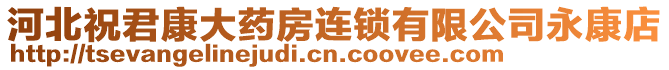 河北祝君康大药房连锁有限公司永康店
http://tsevangelinejudi.cn.coovee.com